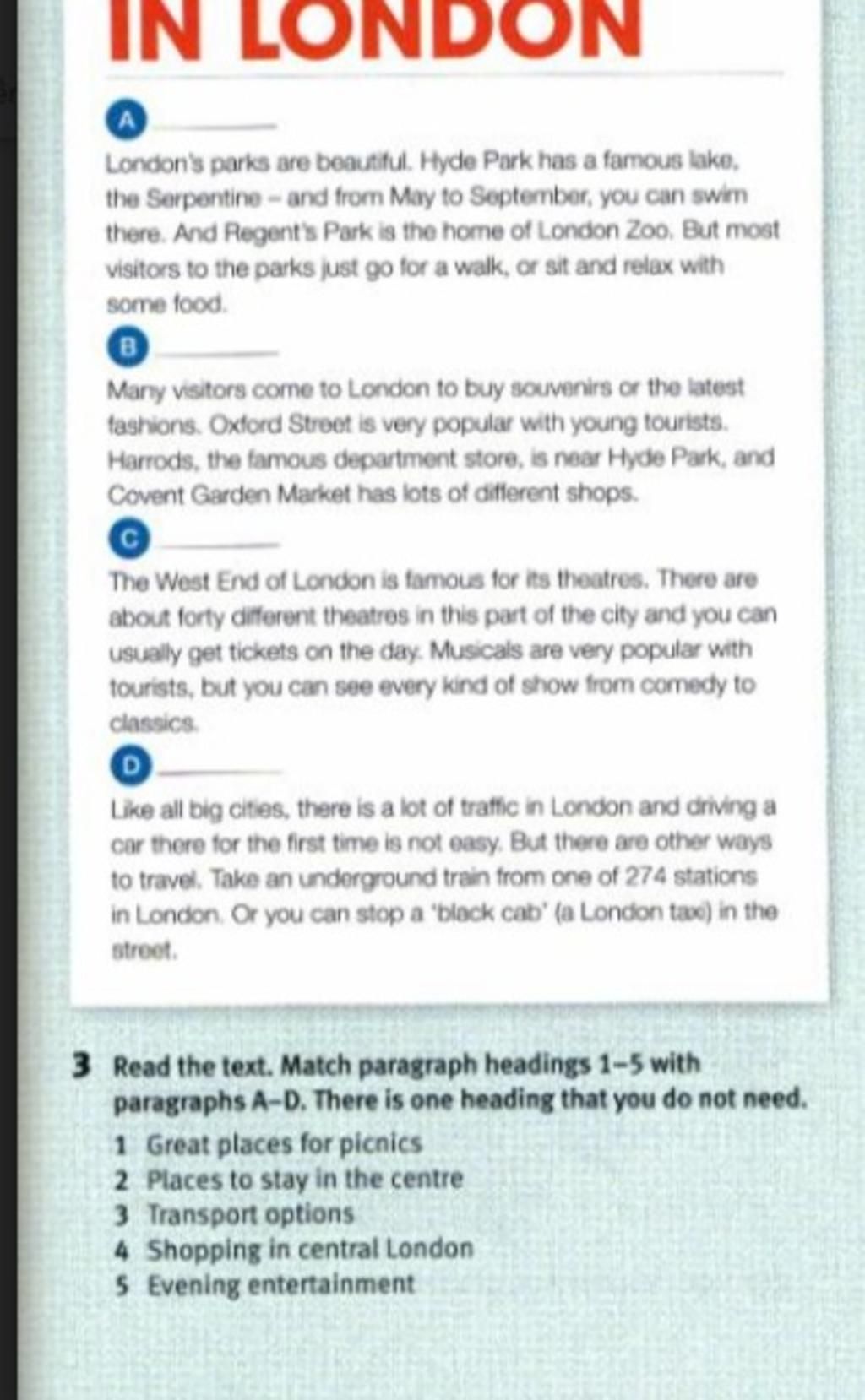 IN LONDON

A ______

London's parks are beautiful. Hyde Park has a famous lake, the Serpentine – and from May to September, you can swim there. And Regent's Park is the home of London Zoo. But most visitors to the parks just go for a walk, or sit and relax with some food.

B ______

Many visitors come to London to buy souvenirs or the latest fashions. Oxford Street is very popular with young tourists. Harrods, the famous department store, is near Hyde Park, and Covent Garden Market has lots of different shops.

C ______

The West End of London is famous for its theatres. There are about forty different theatres in this part of the city and you can usually get tickets on the day. Musicals are very popular with tourists, but you can see every kind of show from comedy to classics.

D ______

Like all big cities, there is a lot of traffic in London and driving a car there for the first time is not easy. But there are other ways to travel. Take an underground train from one of 274 stations in London. Or you can stop a 'black cab' (a London taxi) in the street.

3 Read the text. Match paragraph headings 1–5 with paragraphs A–D. There is one heading that you do not need.

1 Great places for picnics
2 Places to stay in the centre
3 Transport options
4 Shopping in central London
5 Evening entertainment